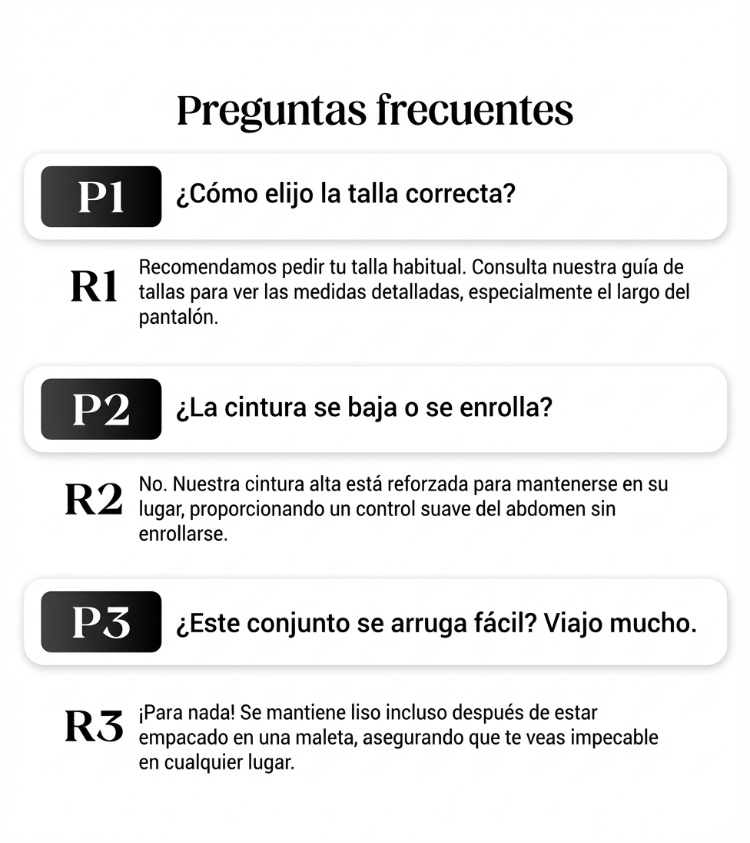 Preguntas frecuentes

P1 ¿Cómo elijo la talla correcta?

R1 Recomendamos pedir tu talla habitual. Consulta nuestra guía de tallas para ver las medidas detalladas, especialmente el largo del pantalón.

P2 ¿La cintura se baja o se enrolla?

R2 No. Nuestra cintura alta está reforzada para mantenerse en su lugar, proporcionando un control suave del abdomen sin enrollarse.

P3 ¿Este conjunto se arruga fácil? Viajo mucho.

R3 ¡Para nada! Se mantiene liso incluso después de estar empacado en una maleta, asegurando que te veas impecable en cualquier lugar.